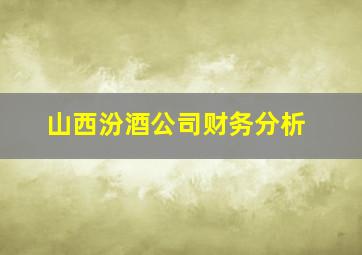 山西汾酒公司财务分析